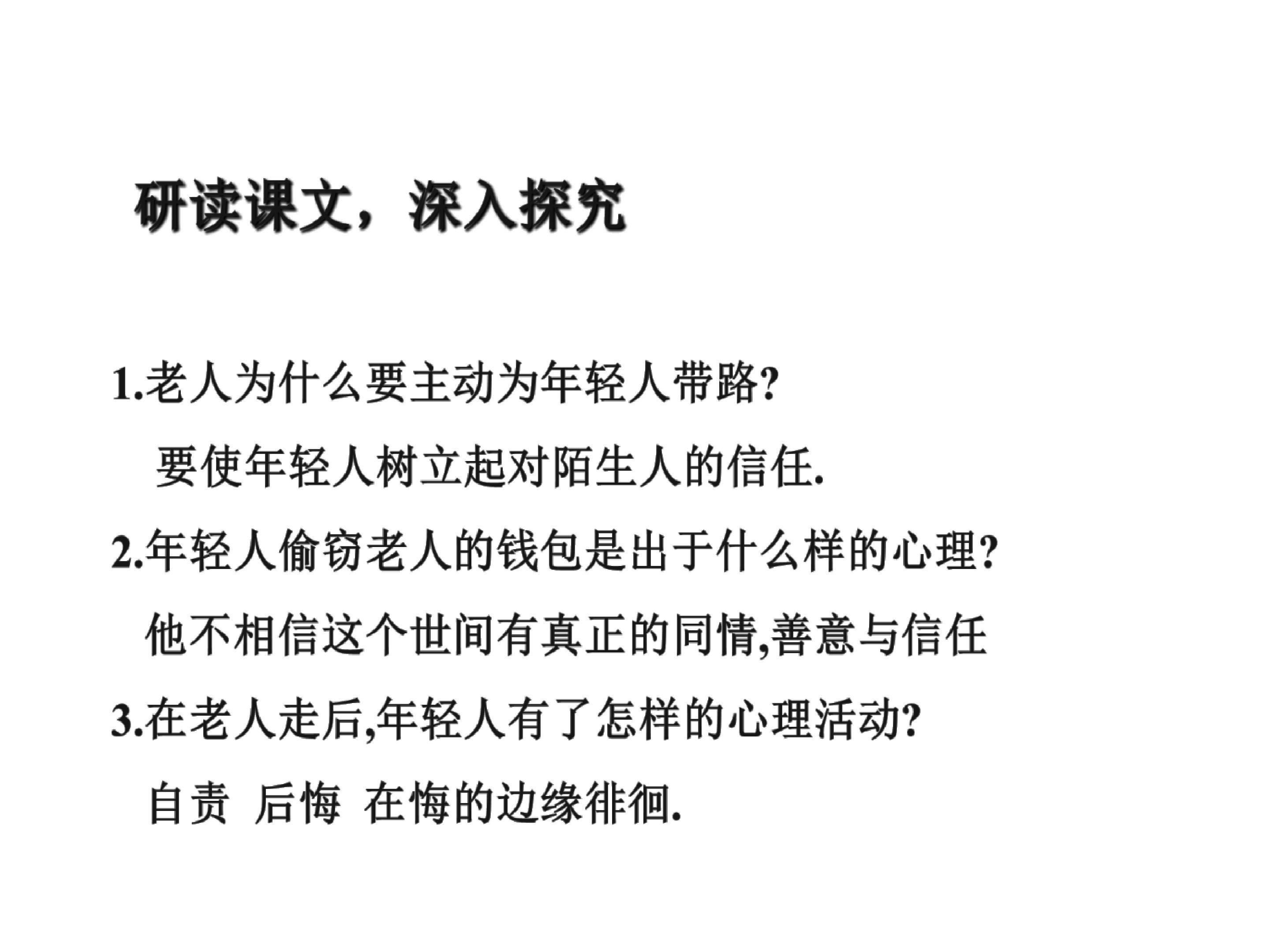 研读课文，深入探究

1.老人为什么要主动为年轻人带路?

要使年轻人树立起对陌生人的信任.

2.年轻人偷窃老人的钱包是出于什么样的心理?

他不相信这个世间有真正的同情,善意与信任

3.在老人走后,年轻人有了怎样的心理活动?

自责 后悔 在悔的边缘徘徊.